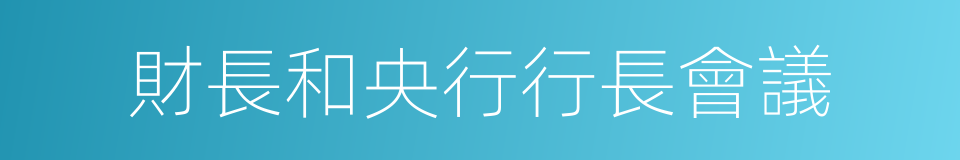 財長和央行行長會議